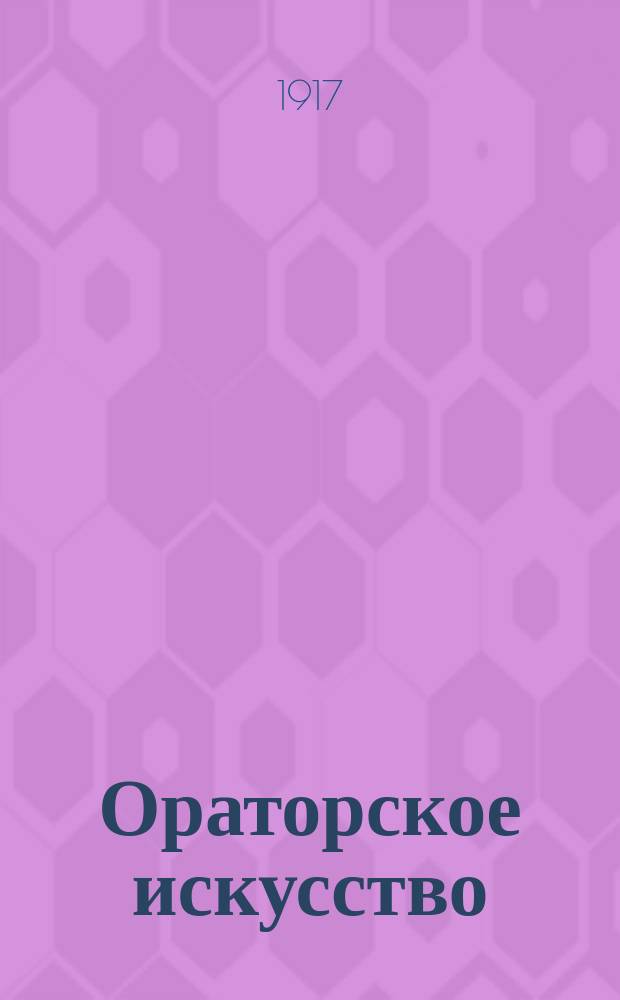 1917

Ораторское искусство